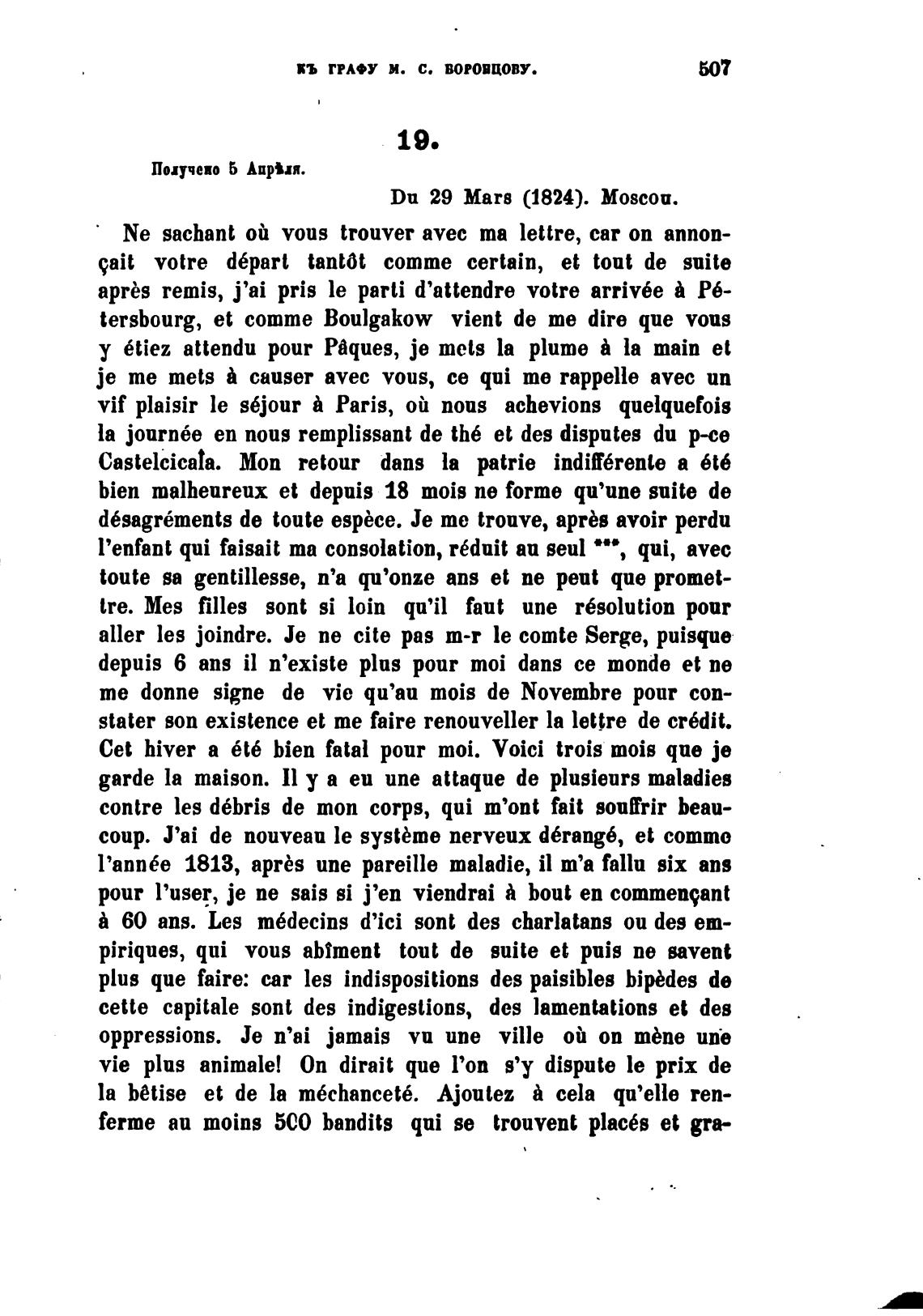 КЪ ГРАФУ М. С. ВОРОНЦОВУ. 507

19.

Получено 5 Апрѣля.

Du 29 Mars (1824). Moscou.

Ne sachant où vous trouver avec ma lettre, car on annonçait votre départ tantôt comme certain, et tout de suite après remis, j'ai pris le parti d'attendre votre arrivée à Pétersbourg, et comme Boulgakow vient de me dire que vous y étiez attendu pour Pâques, je mets la plume à la main et je me mets à causer avec vous, ce qui me rappelle avec un vif plaisir le séjour à Paris, où nous achevions quelquefois la journée en nous remplissant de thé et des disputes du p-ce Castelcicala. Mon retour dans la patrie indifférente a été bien malheureux et depuis 18 mois ne forme qu'une suite de désagréments de toute espèce. Je me trouve, après avoir perdu l'enfant qui faisait ma consolation, réduit au seul ***, qui, avec toute sa gentillesse, n'a qu'onze ans et ne peut que promettre. Mes filles sont si loin qu'il faut une résolution pour aller les joindre. Je ne cite pas m-r le comte Serge, puisque depuis 6 ans il n'existe plus pour moi dans ce monde et ne me donne signe de vie qu'au mois de Novembre pour constater son existence et me faire renouveller la lettre de crédit. Cet hiver a été bien fatal pour moi. Voici trois mois que je garde la maison. Il y a eu une attaque de plusieurs maladies contre les débris de mon corps, qui m'ont fait souffrir beaucoup. J'ai de nouveau le système nerveux dérangé, et comme l'année 1813, après une pareille maladie, il m'a fallu six ans pour l'user, je ne sais si j'en viendrai à bout en commençant à 60 ans. Les médecins d'ici sont des charlatans ou des empiriques, qui vous abîment tout de suite et puis ne savent plus que faire: car les indispositions des paisibles bipèdes de cette capitale sont des indigestions, des lamentations et des oppressions. Je n'ai jamais vu une ville où on mène une vie plus animale! On dirait que l'on s'y dispute le prix de la bêtise et de la méchanceté. Ajoutez à cela qu'elle renferme au moins 500 bandits qui se trouvent placés et gra-